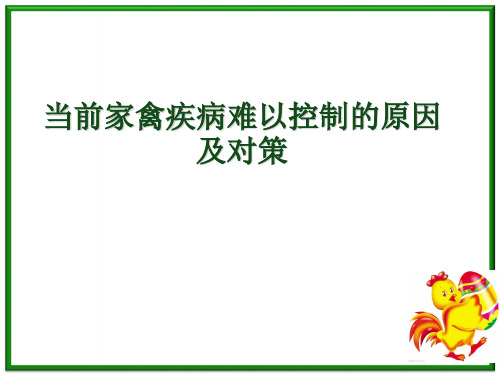 当前家禽疾病难以控制的原因及对策